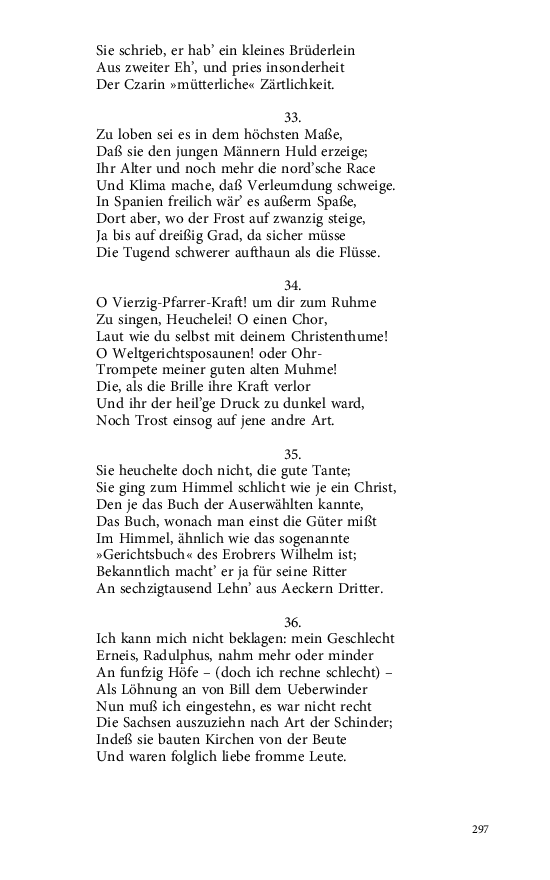 Sie schrieb, er hab' ein kleines Brüderlein
Aus zweiter Eh', und pries insonderheit
Der Czarin »mütterliche« Zärtlichkeit.

33.
Zu loben sei es in dem höchsten Maße,
Daß sie den jungen Männern Huld erzeige;
Ihr Alter und noch mehr die nord'sche Race
Und Klima mache, daß Verleumdung schweige.
In Spanien freilich wär' es außerm Spaße,
Dort aber, wo der Frost auf zwanzig steige,
Ja bis auf dreißig Grad, da sicher müsse
Die Tugend schwerer aufthaun als die Flüsse.

34.
O Vierzig-Pfarrer-Kraft! um dir zum Ruhme
Zu singen, Heuchelei! O einen Chor,
Laut wie du selbst mit deinem Christenthume!
O Weltgerichtsposaunen! oder Ohr-
Trompete meiner guten alten Muhme!
Die, als die Brille ihre Kraft verlor
Und ihr der heil'ge Druck zu dunkel ward,
Noch Trost einsog auf jene andre Art.

35.
Sie heuchelte doch nicht, die gute Tante;
Sie ging zum Himmel schlicht wie je ein Christ,
Den je das Buch der Auserwählten kannte,
Das Buch, wonach man einst die Güter mißt
Im Himmel, ähnlich wie das sogenannte
»Gerichtsbuch« des Erobrers Wilhelm ist;
Bekanntlich macht' er ja für seine Ritter
An sechzigtausend Lehn' aus Aeckern Dritter.

36.
Ich kann mich nicht beklagen: mein Geschlecht
Erneis, Radulphus, nahm mehr oder minder
An funfzig Höfe – (doch ich rechne schlecht) –
Als Löhnung an von Bill dem Ueberwinder
Nun muß ich eingestehn, es war nicht recht
Die Sachsen auszuziehn nach Art der Schinder;
Indeß sie bauten Kirchen von der Beute
Und waren folglich liebe fromme Leute.

297